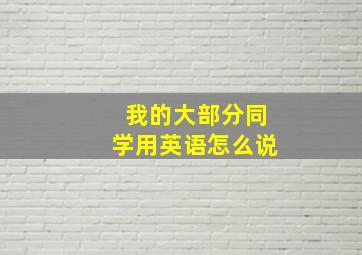 我的大部分同学用英语怎么说